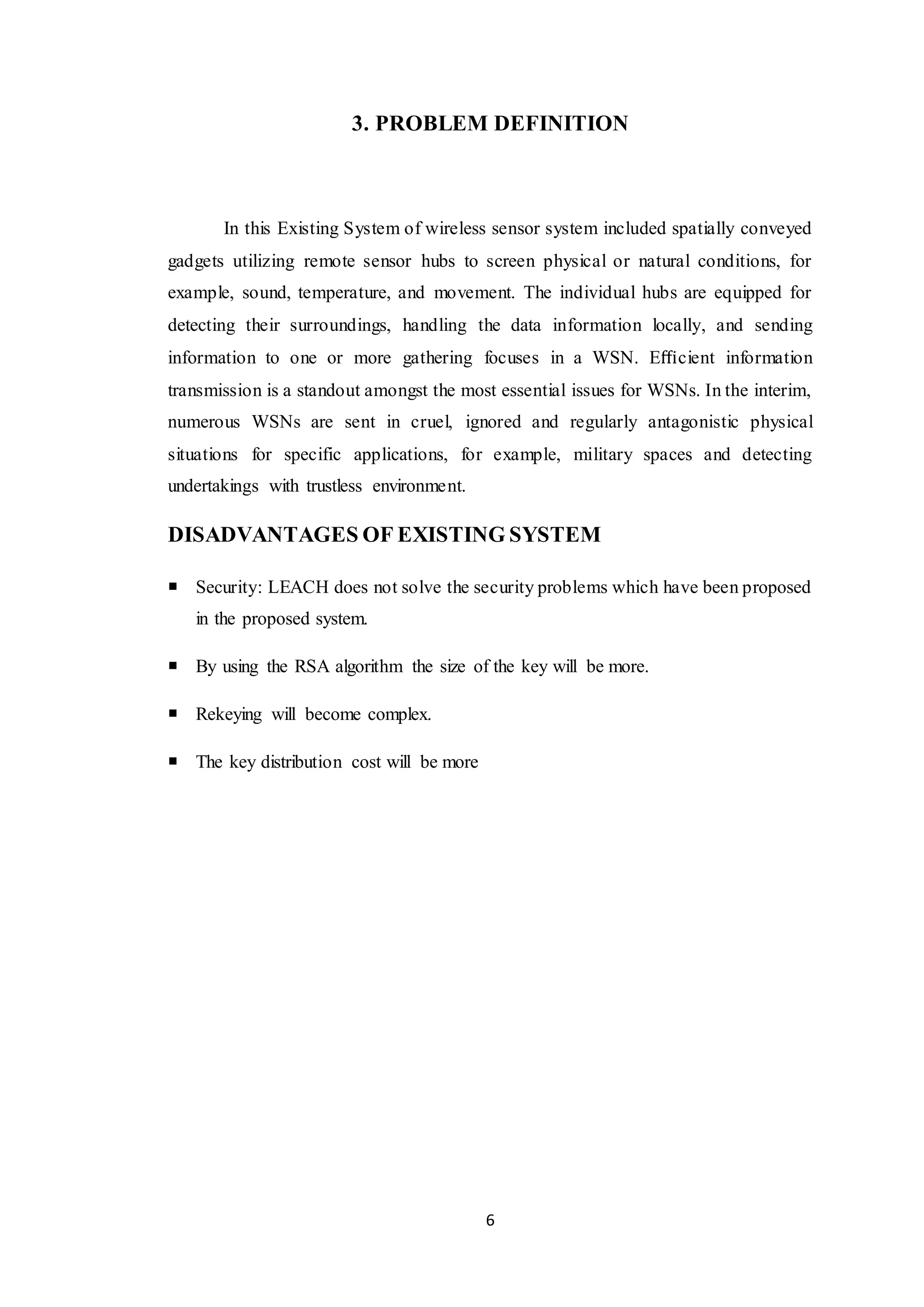 3. PROBLEM DEFINITION

In this Existing System of wireless sensor system included spatially conveyed gadgets utilizing remote sensor hubs to screen physical or natural conditions, for example, sound, temperature, and movement. The individual hubs are equipped for detecting their surroundings, handling the data information locally, and sending information to one or more gathering focuses in a WSN. Efficient information transmission is a standout amongst the most essential issues for WSNs. In the interim, numerous WSNs are sent in cruel, ignored and regularly antagonistic physical situations for specific applications, for example, military spaces and detecting undertakings with trustless environment.

DISADVANTAGES OF EXISTING SYSTEM

■ Security: LEACH does not solve the security problems which have been proposed in the proposed system.

■ By using the RSA algorithm the size of the key will be more.

■ Rekeying will become complex.

■ The key distribution cost will be more

6